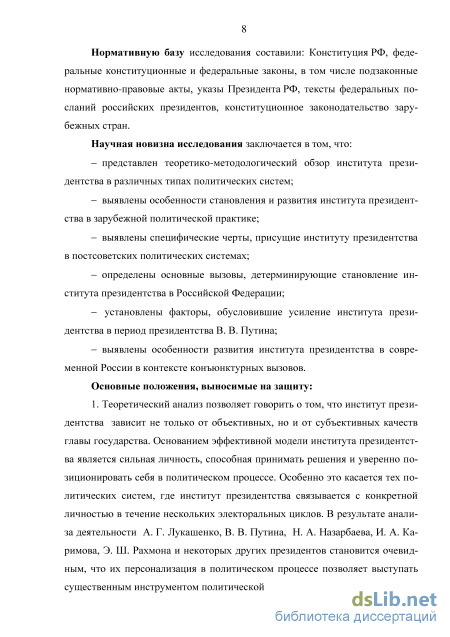 8

Нормативную базу исследования составили: Конституция РФ, федеральные конституционные и федеральные законы, в том числе подзаконные нормативно-правовые акты, указы Президента РФ, тексты федеральных посланий российских президентов, конституционное законодательство зарубежных стран.

Научная новизна исследования заключается в том, что:

– представлен теоретико-методологический обзор института президентства в различных типах политических систем;

– выявлены особенности становления и развития института президентства в зарубежной политической практике;

– выявлены специфические черты, присущие институту президентства в постсоветских политических системах;

– определены основные вызовы, детерминирующие становление института президентства в Российской Федерации;

– установлены факторы, обусловившие усиление института президентства в период президентства В. В. Путина;

– выявлены особенности развития института президентства в современной России в контексте конъюнктурных вызовов.

Основные положения, выносимые на защиту:

1. Теоретический анализ позволяет говорить о том, что институт президентства зависит не только от объективных, но и от субъективных качеств главы государства. Основанием эффективной модели института президентства является сильная личность, способная принимать решения и уверенно позиционировать себя в политическом процессе. Особенно это касается тех политических систем, где институт президентства связывается с конкретной личностью в течение нескольких электоральных циклов. В результате анализа деятельности А. Г. Лукашенко, В. В. Путина, Н. А. Назарбаева, И. А. Каримова, Э. Ш. Рахмона и некоторых других президентов становится очевидным, что их персонализация в политическом процессе позволяет выступать существенным инструментом политической

dsLib.net
библиотека диссертаций